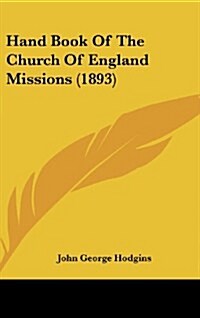 Hand Book Of The Church Of England Missions (1893)

John George Hodgins